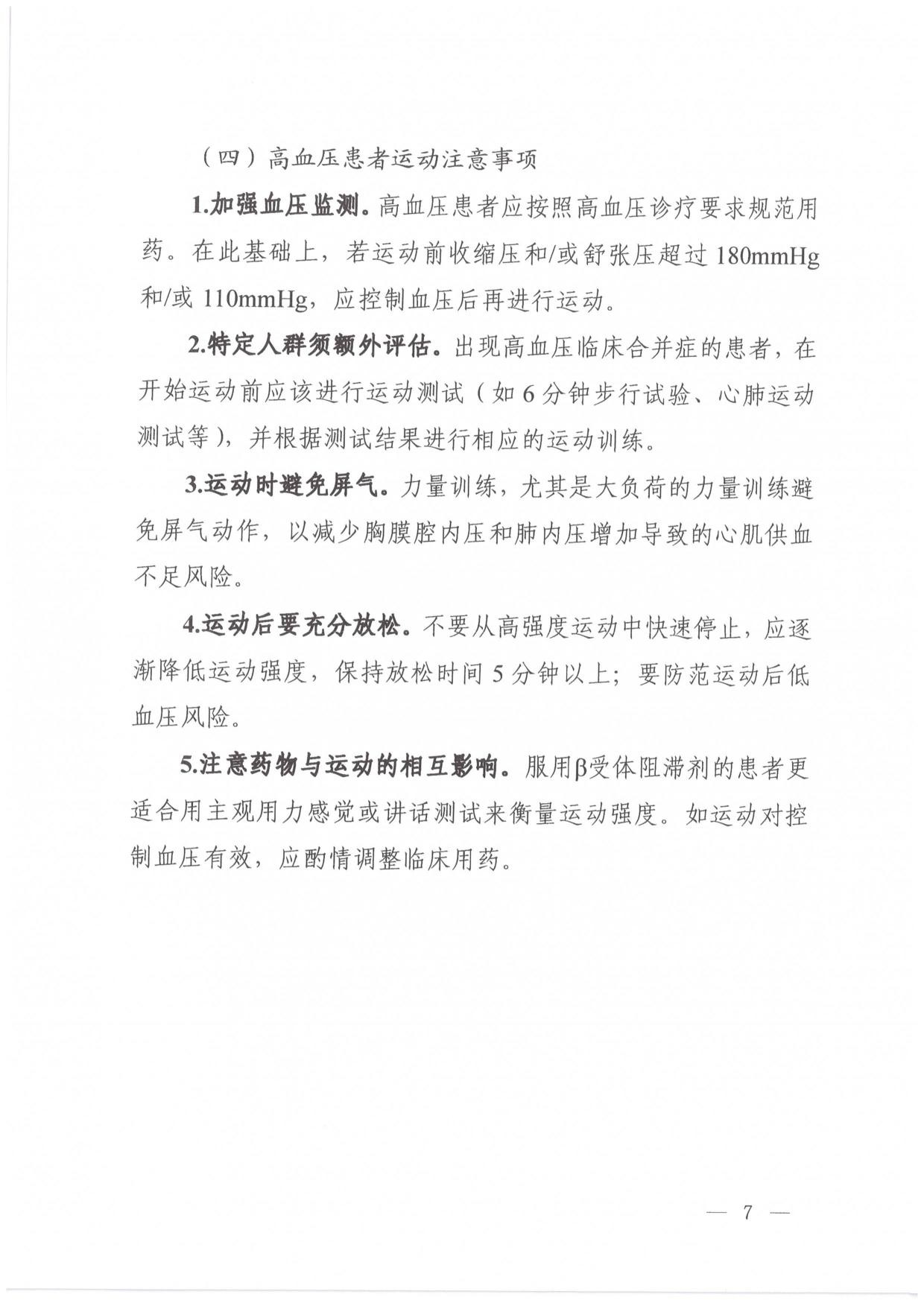 （四）高血压患者运动注意事项

1.加强血压监测。高血压患者应按照高血压诊疗要求规范用药。在此基础上，若运动前收缩压和/或舒张压超过 180mmHg 和/或 110mmHg，应控制血压后再进行运动。

2.特定人群须额外评估。出现高血压临床合并症的患者，在开始运动前应该进行运动测试（如 6 分钟步行试验、心肺运动测试等），并根据测试结果进行相应的运动训练。

3.运动时避免屏气。力量训练，尤其是大负荷的力量训练避免屏气动作，以减少胸膜腔内压和肺内压增加导致的心肌供血不足风险。

4.运动后要充分放松。不要从高强度运动中快速停止，应逐渐降低运动强度，保持放松时间 5 分钟以上；要防范运动后低血压风险。

5.注意药物与运动的相互影响。服用β受体阻滞剂的患者更适合用主观用力感觉或讲话测试来衡量运动强度。如运动对控制血压有效，应酌情调整临床用药。

— 7 —